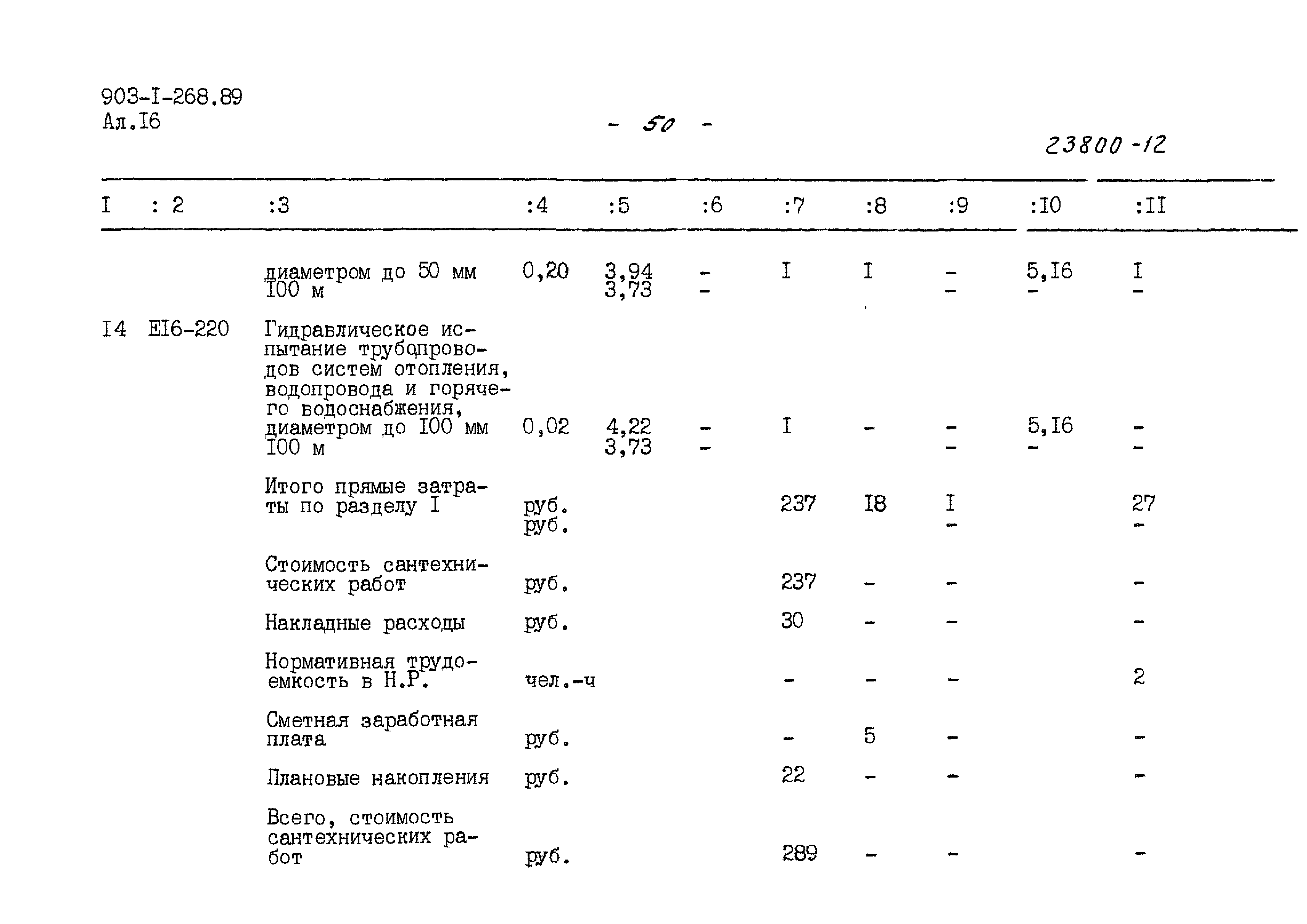 903-I-268.89
Ал.I6

- 50 -

23800-12

| I | : 2 | :3 | :4 | :5 | :6 | :7 | :8 | :9 | :I0 | :II |
|---|---|---|---|---|---|---|---|---|---|---|
| | | диаметром до 50 мм I00 м | 0,20 | 3,94 3,73 | - - | I | I | - - | 5,I6 - | I - |
| I4 | EI6-220 | Гидравлическое испытание трубопроводов систем отопления, водопровода и горячего водоснабжения, диаметром до I00 мм I00 м | 0,02 | 4,22 3,73 | - - | I | - | - - | 5,I6 - | - - |
| | | Итого прямые затраты по разделу I | руб. руб. | | | 237 | I8 | I - | | 27 - |
| | | Стоимость сантехнических работ | руб. | | | 237 | - | - | | - |
| | | Накладные расходы | руб. | | | 30 | - | - | | - |
| | | Нормативная трудоемкость в Н.Р. | чел.-ч | | | - | - | - | | 2 |
| | | Сметная заработная плата | руб. | | | - | 5 | - | | - |
| | | Плановые накопления | руб. | | | 22 | - | - | | - |
| | | Всего, стоимость сантехнических работ | руб. | | | 289 | - | - | | - |